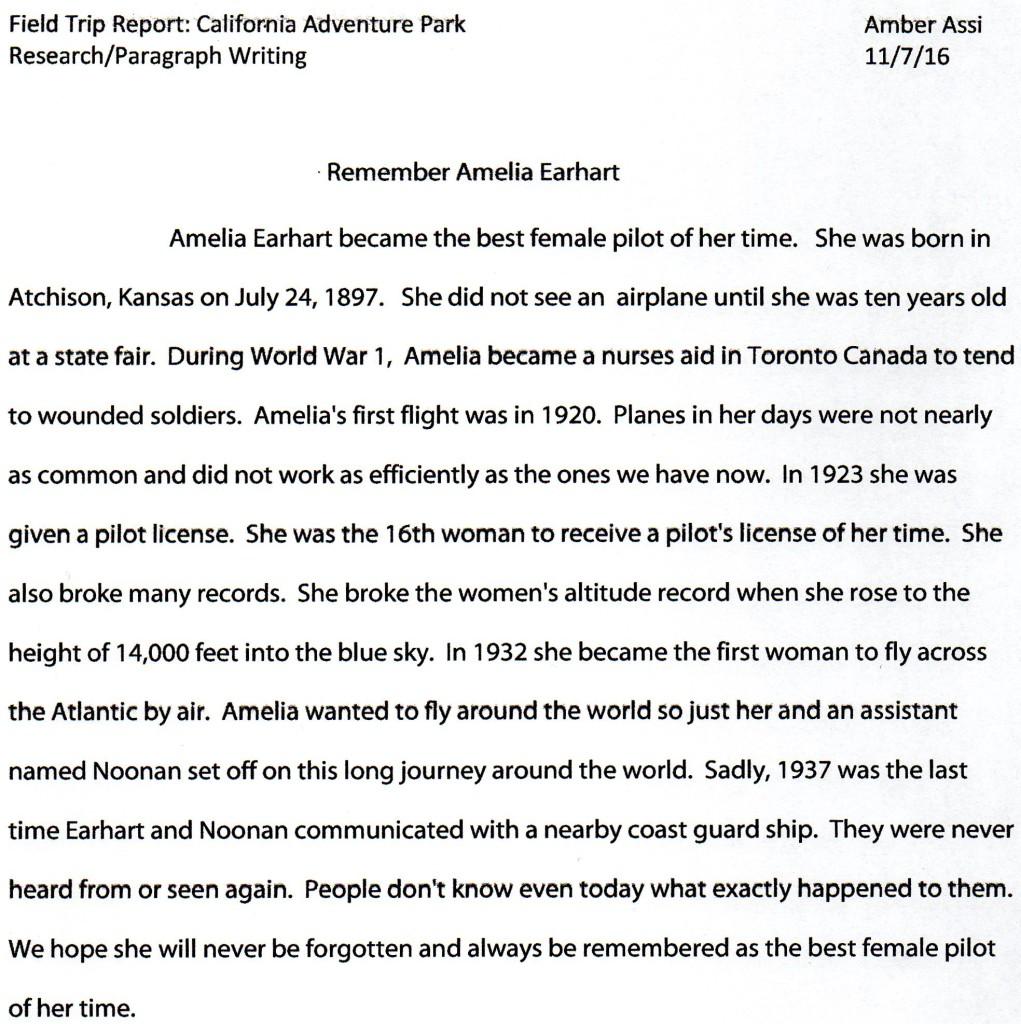 Field Trip Report: California Adventure Park
Research/Paragraph Writing

Amber Assi
11/7/16

Remember Amelia Earhart

Amelia Earhart became the best female pilot of her time. She was born in Atchison, Kansas on July 24, 1897. She did not see an airplane until she was ten years old at a state fair. During World War 1, Amelia became a nurses aid in Toronto Canada to tend to wounded soldiers. Amelia's first flight was in 1920. Planes in her days were not nearly as common and did not work as efficiently as the ones we have now. In 1923 she was given a pilot license. She was the 16th woman to receive a pilot's license of her time. She also broke many records. She broke the women's altitude record when she rose to the height of 14,000 feet into the blue sky. In 1932 she became the first woman to fly across the Atlantic by air. Amelia wanted to fly around the world so just her and an assistant named Noonan set off on this long journey around the world. Sadly, 1937 was the last time Earhart and Noonan communicated with a nearby coast guard ship. They were never heard from or seen again. People don't know even today what exactly happened to them. We hope she will never be forgotten and always be remembered as the best female pilot of her time.